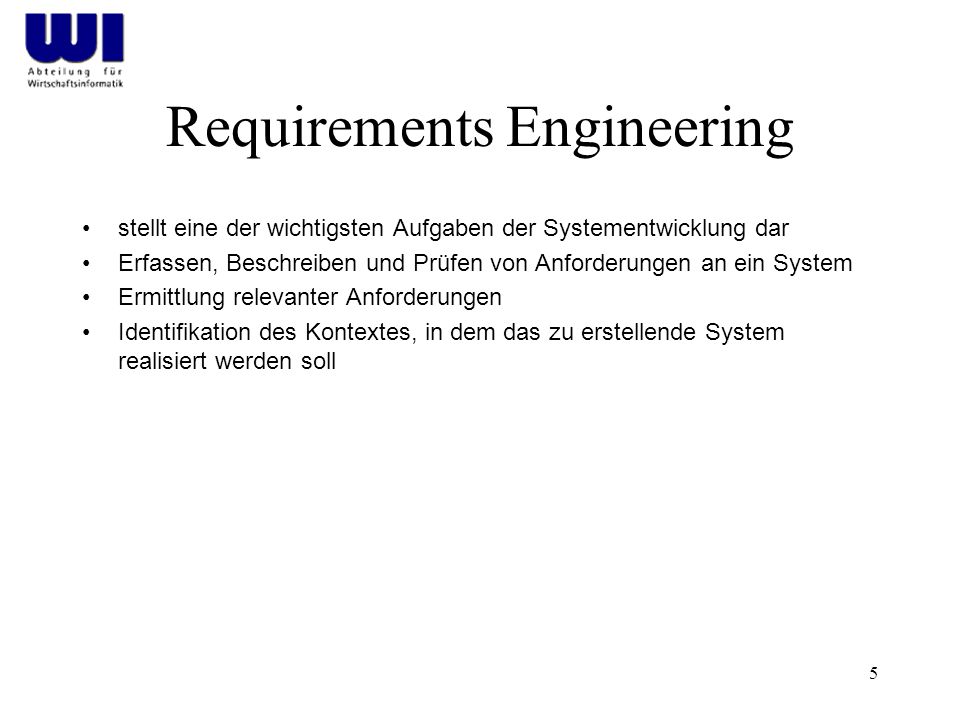 WI
Abteilung für
Wirtschaftsinformatik

Requirements Engineering

• stellt eine der wichtigsten Aufgaben der Systementwicklung dar
• Erfassen, Beschreiben und Prüfen von Anforderungen an ein System
• Ermittlung relevanter Anforderungen
• Identifikation des Kontextes, in dem das zu erstellende System realisiert werden soll

5